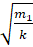 $\sqrt{\frac{m_1}{k}}$